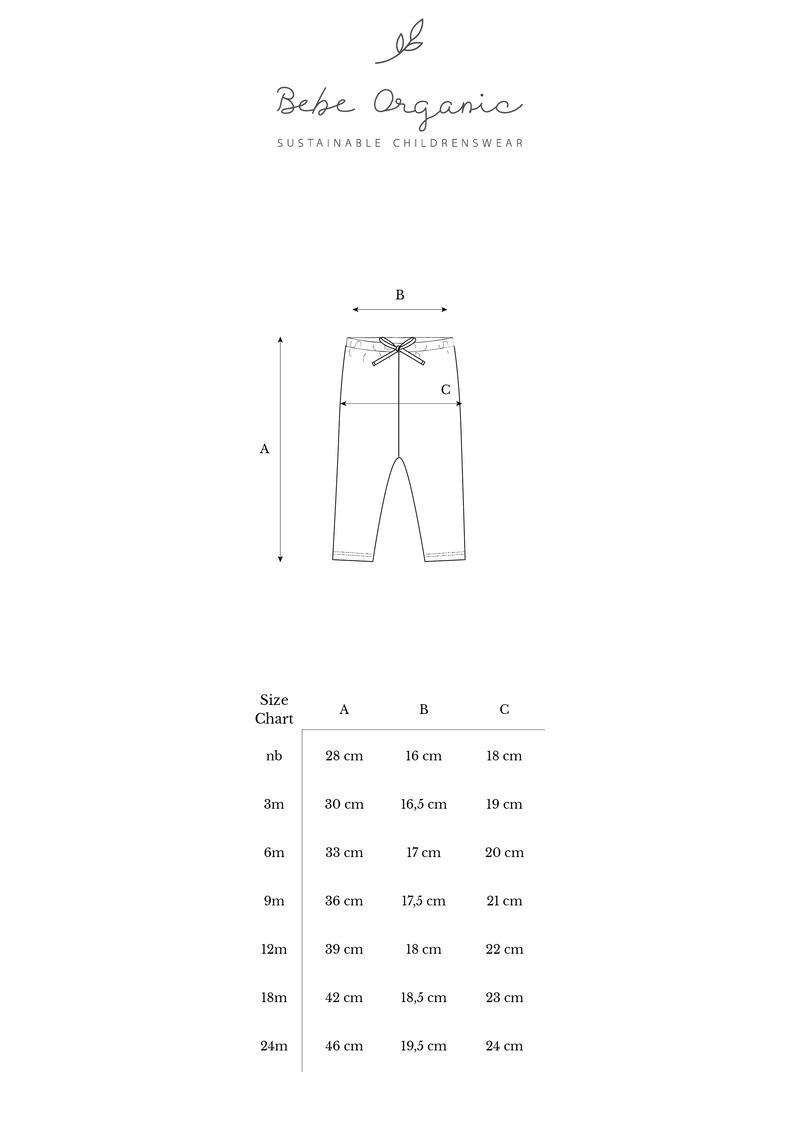 Bebe Organic
SUSTAINABLE CHILDRENSWEAR

B
C
A

| Size Chart | A | B | C |
|---|---|---|---|
| nb | 28 cm | 16 cm | 18 cm |
| 3m | 30 cm | 16,5 cm | 19 cm |
| 6m | 33 cm | 17 cm | 20 cm |
| 9m | 36 cm | 17,5 cm | 21 cm |
| 12m | 39 cm | 18 cm | 22 cm |
| 18m | 42 cm | 18,5 cm | 23 cm |
| 24m | 46 cm | 19,5 cm | 24 cm |